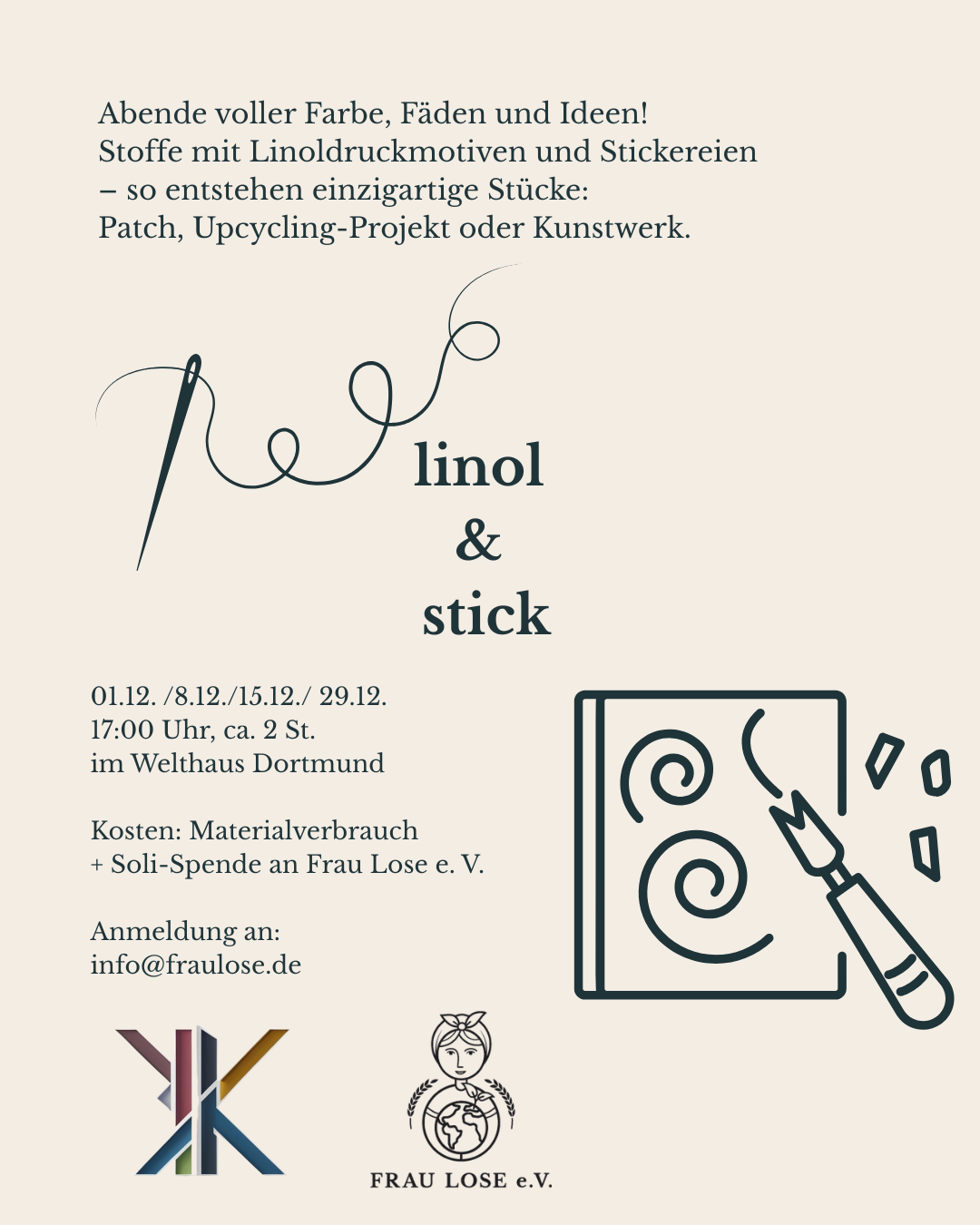 Abende voller Farbe, Fäden und Ideen!
Stoffe mit Linoldruckmotiven und Stickereien
– so entstehen einzigartige Stücke:
Patch, Upcycling-Projekt oder Kunstwerk.

linol
&
stick

01.12. /8.12./15.12./ 29.12.
17:00 Uhr, ca. 2 St.
im Welthaus Dortmund

Kosten: Materialverbrauch
+ Soli-Spende an Frau Lose e. V.

Anmeldung an:
info@fraulose.de

FRAU LOSE e.V.